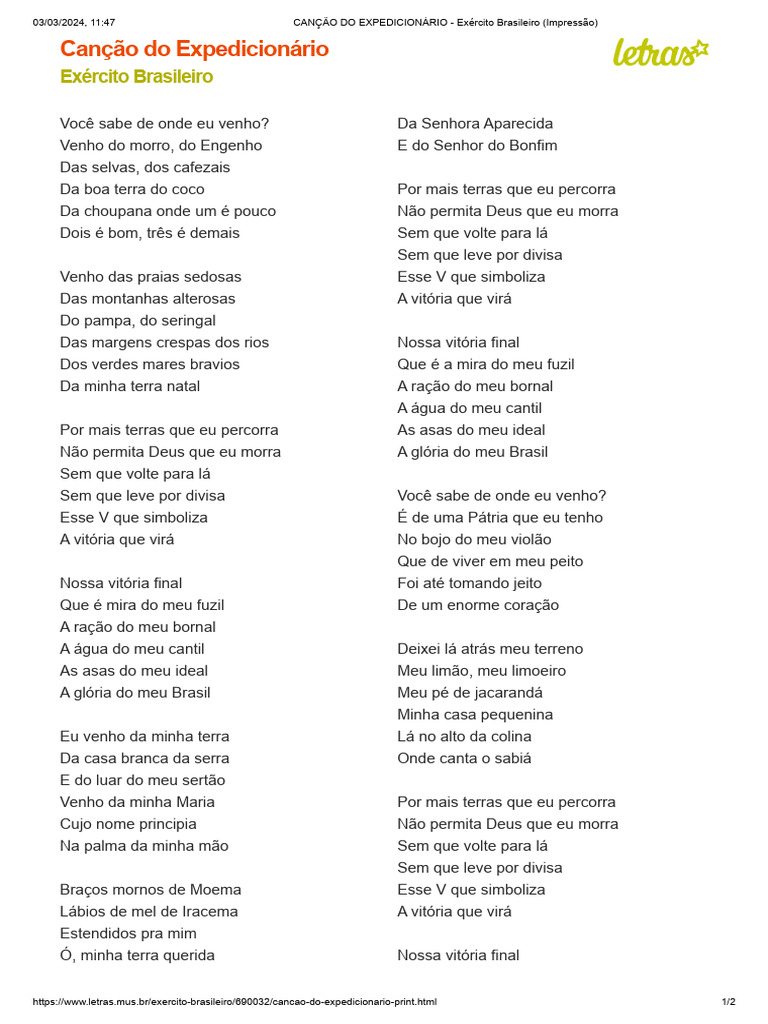 03/03/2024, 11:47 CANÇÃO DO EXPEDICIONÁRIO - Exército Brasileiro (Impressão)

Canção do Expedicionário
Exército Brasileiro

letras

Você sabe de onde eu venho?
Venho do morro, do Engenho
Das selvas, dos cafezais
Da boa terra do coco
Da choupana onde um é pouco
Dois é bom, três é demais

Venho das praias sedosas
Das montanhas alterosas
Do pampa, do seringal
Das margens crespas dos rios
Dos verdes mares bravios
Da minha terra natal

Por mais terras que eu percorra
Não permita Deus que eu morra
Sem que volte para lá
Sem que leve por divisa
Esse V que simboliza
A vitória que virá

Nossa vitória final
Que é mira do meu fuzil
A ração do meu bornal
A água do meu cantil
As asas do meu ideal
A glória do meu Brasil

Eu venho da minha terra
Da casa branca da serra
E do luar do meu sertão
Venho da minha Maria
Cujo nome principia
Na palma da minha mão

Braços mornos de Moema
Lábios de mel de Iracema
Estendidos pra mim
Ó, minha terra querida

Da Senhora Aparecida
E do Senhor do Bonfim

Por mais terras que eu percorra
Não permita Deus que eu morra
Sem que volte para lá
Sem que leve por divisa
Esse V que simboliza
A vitória que virá

Nossa vitória final
Que é a mira do meu fuzil
A ração do meu bornal
A água do meu cantil
As asas do meu ideal
A glória do meu Brasil

Você sabe de onde eu venho?
É de uma Pátria que eu tenho
No bojo do meu violão
Que de viver em meu peito
Foi até tomando jeito
De um enorme coração

Deixei lá atrás meu terreno
Meu limão, meu limoeiro
Meu pé de jacarandá
Minha casa pequenina
Lá no alto da colina
Onde canta o sabiá

Por mais terras que eu percorra
Não permita Deus que eu morra
Sem que volte para lá
Sem que leve por divisa
Esse V que simboliza
A vitória que virá

Nossa vitória final

https://www.letras.mus.br/exercito-brasileiro/690032/cancao-do-expedicionario-print.html 1/2